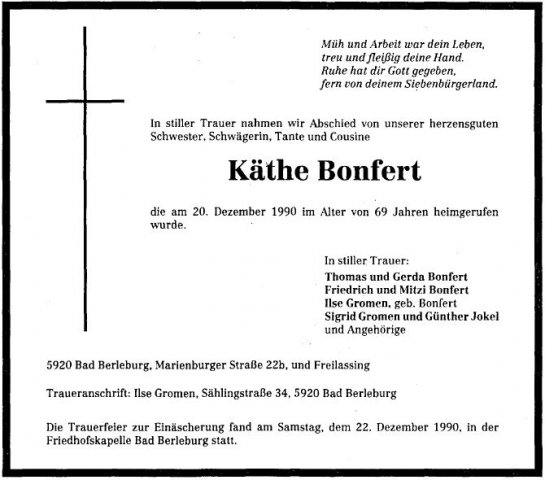 Müh und Arbeit war dein Leben,
treu und fleißig deine Hand.
Ruhe hat dir Gott gegeben,
fern von deinem Siebenbürgerland.

In stiller Trauer nahmen wir Abschied von unserer herzensguten Schwester, Schwägerin, Tante und Cousine

Käthe Bonfert

die am 20. Dezember 1990 im Alter von 69 Jahren heimgerufen wurde.

In stiller Trauer:
Thomas und Gerda Bonfert
Friedrich und Mitzi Bonfert
Ilse Gromen, geb. Bonfert
Sigrid Gromen und Günther Jokel
und Angehörige

5920 Bad Berleburg, Marienburger Straße 22b, und Freilassing

Traueranschrift: Ilse Gromen, Sählingstraße 34, 5920 Bad Berleburg

Die Trauerfeier zur Einäscherung fand am Samstag, dem 22. Dezember 1990, in der Friedhofskapelle Bad Berleburg statt.